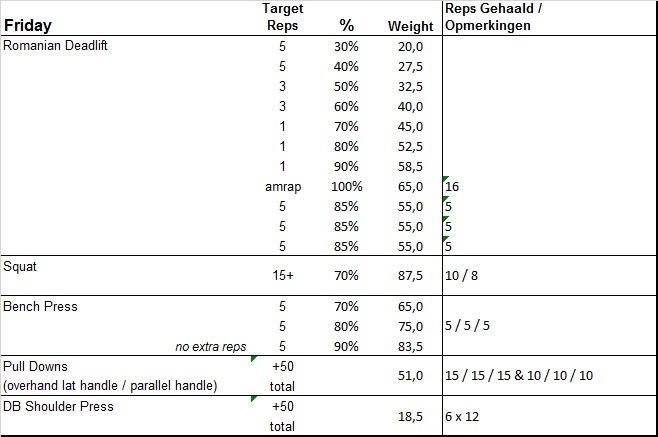 | Friday | Target Reps | % | Weight | Reps Gehaald / Opmerkingen |
|---|---|---|---|---|
| Romanian Deadlift | 5 | 30% | 20,0 | |
| | 5 | 40% | 27,5 | |
| | 3 | 50% | 32,5 | |
| | 3 | 60% | 40,0 | |
| | 1 | 70% | 45,0 | |
| | 1 | 80% | 52,5 | |
| | 1 | 90% | 58,5 | |
| | amrap | 100% | 65,0 | 16 |
| | 5 | 85% | 55,0 | 5 |
| | 5 | 85% | 55,0 | 5 |
| | 5 | 85% | 55,0 | 5 |
| Squat | 15+ | 70% | 87,5 | 10 / 8 |
| Bench Press | 5 | 70% | 65,0 | |
| | 5 | 80% | 75,0 | 5 / 5 / 5 |
| no extra reps | 5 | 90% | 83,5 | |
| Pull Downs (overhand lat handle / parallel handle) | +50 total | | 51,0 | 15 / 15 / 15 & 10 / 10 / 10 |
| DB Shoulder Press | +50 total | | 18,5 | 6 x 12 |